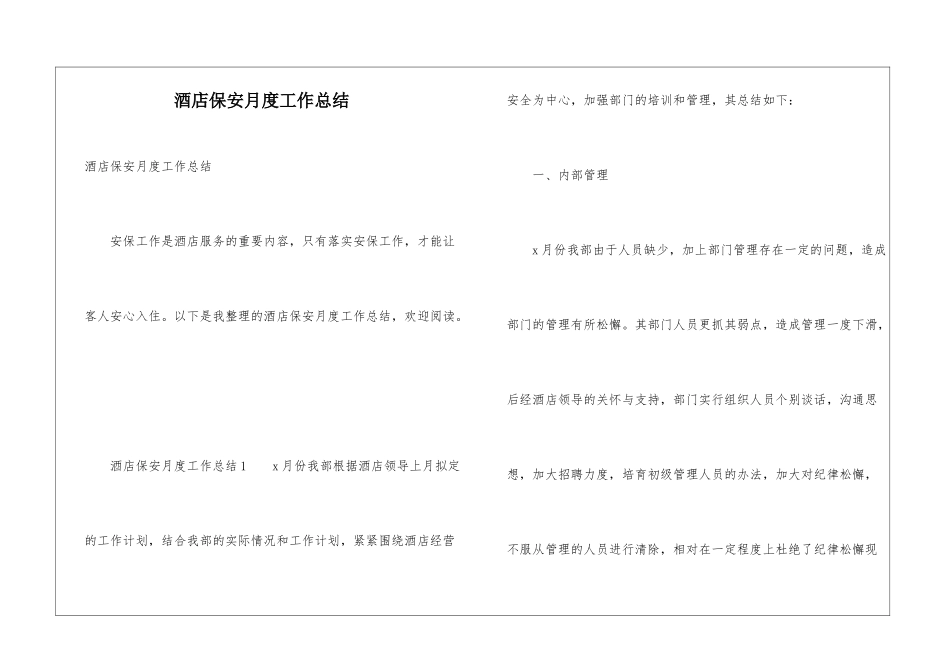 酒店保安月度工作总结

酒店保安月度工作总结

安保工作是酒店服务的重要内容，只有落实安保工作，才能让客人安心入住。以下是我整理的酒店保安月度工作总结，欢迎阅读。

酒店保安月度工作总结1　x月份我部根据酒店领导上月拟定的工作计划，结合我部的实际情况和工作计划，紧紧围绕酒店经营安全为中心，加强部门的培训和管理，其总结如下：

一、内部管理

x月份我部由于人员缺少，加上部门管理存在一定的问题，造成部门的管理有所松懈。其部门人员更抓其弱点，造成管理一度下滑，后经酒店领导的关怀与支持，部门实行组织人员个别谈话，沟通思想，加大招聘力度，培育初级管理人员的办法，加大对纪律松懈，不服从管理的人员进行清除，相对在一定程度上杜绝了纪律松懈现